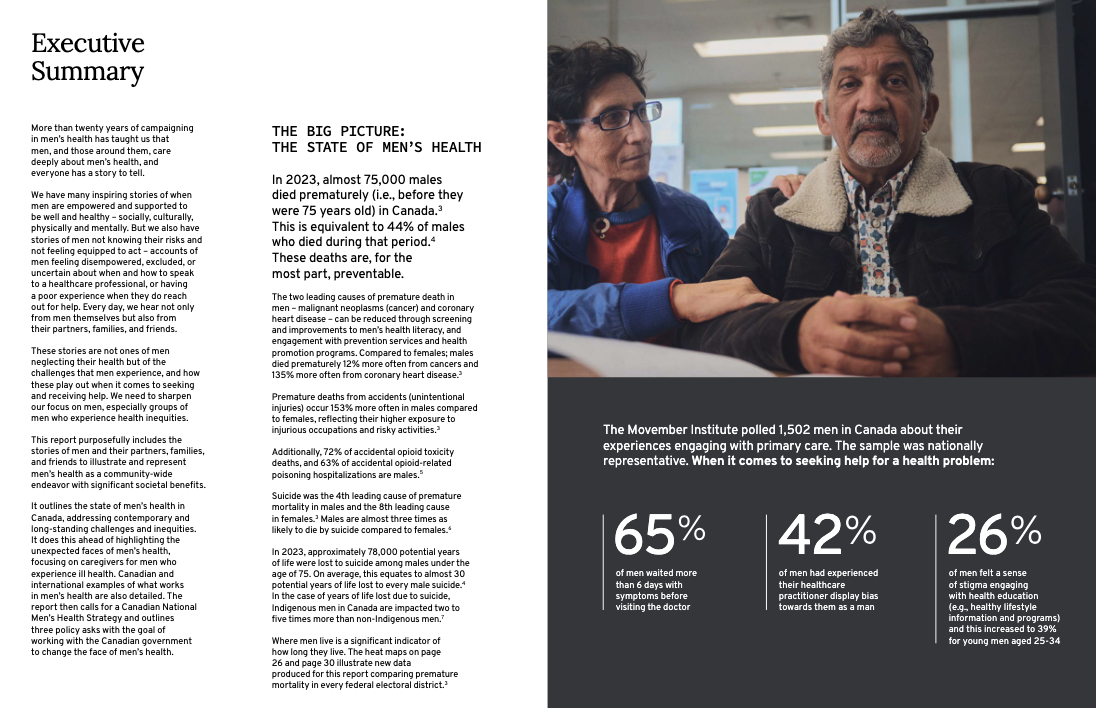 Executive Summary

More than twenty years of campaigning in men's health has taught us that men, and those around them, care deeply about men's health, and everyone has a story to tell.

We have many inspiring stories of when men are empowered and supported to be well and healthy – socially, culturally, physically and mentally. But we also have stories of men not knowing their risks and not feeling equipped to act – accounts of men feeling disempowered, excluded, or uncertain about when and how to speak to a healthcare professional, or having a poor experience when they do reach out for help. Every day, we hear not only from men themselves but also from their partners, families, and friends.

These stories are not ones of men neglecting their health but of the challenges that men experience, and how these play out when it comes to seeking and receiving help. We need to sharpen our focus on men, especially groups of men who experience health inequities.

This report purposefully includes the stories of men and their partners, families, and friends to illustrate and represent men's health as a community-wide endeavor with significant societal benefits.

It outlines the state of men's health in Canada, addressing contemporary and long-standing challenges and inequities. It does this ahead of highlighting the unexpected faces of men's health, focusing on caregivers for men who experience ill health. Canadian and international examples of what works in men's health are also detailed. The report then calls for a Canadian National Men's Health Strategy and outlines three policy asks with the goal of working with the Canadian government to change the face of men's health.

THE BIG PICTURE: THE STATE OF MEN'S HEALTH

In 2023, almost 75,000 males died prematurely (i.e., before they were 75 years old) in Canada.$^3$ This is equivalent to 44% of males who died during that period.$^4$ These deaths are, for the most part, preventable.

The two leading causes of premature death in men – malignant neoplasms (cancer) and coronary heart disease – can be reduced through screening and improvements to men's health literacy, and engagement with prevention services and health promotion programs. Compared to females; males died prematurely 12% more often from cancers and 135% more often from coronary heart disease.$^3$

Premature deaths from accidents (unintentional injuries) occur 153% more often in males compared to females, reflecting their higher exposure to injurious occupations and risky activities.$^3$

Additionally, 72% of accidental opioid toxicity deaths, and 63% of accidental opioid-related poisoning hospitalizations are males.$^5$

Suicide was the 4th leading cause of premature mortality in males and the 8th leading cause in females.$^3$ Males are almost three times as likely to die by suicide compared to females.$^6$

In 2023, approximately 78,000 potential years of life were lost to suicide among males under the age of 75. On average, this equates to almost 30 potential years of life lost to every male suicide.$^4$ In the case of years of life lost due to suicide, Indigenous men in Canada are impacted two to five times more than non-Indigenous men.$^7$

Where men live is a significant indicator of how long they live. The heat maps on page 26 and page 30 illustrate new data produced for this report comparing premature mortality in every federal electoral district.$^3$

The Movember Institute polled 1,502 men in Canada about their experiences engaging with primary care. The sample was nationally representative. When it comes to seeking help for a health problem:

65%
of men waited more than 6 days with symptoms before visiting the doctor

42%
of men had experienced their healthcare practitioner display bias towards them as a man

26%
of men felt a sense of stigma engaging with health education (e.g., healthy lifestyle information and programs) and this increased to 39% for young men aged 25-34